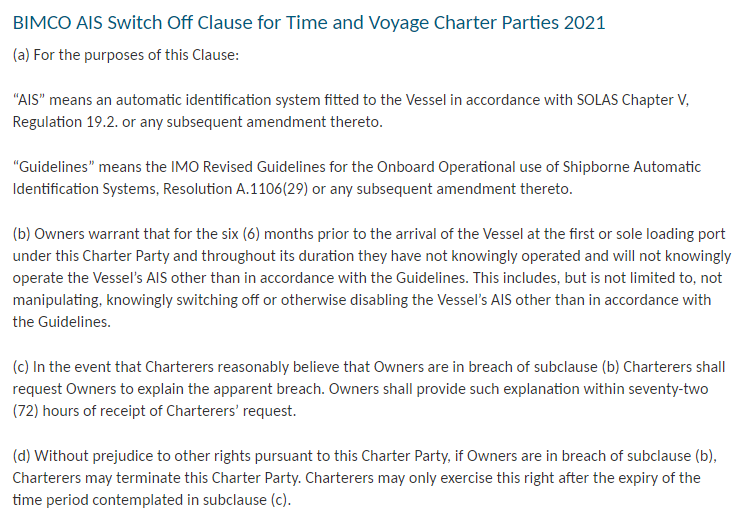 BIMCO AIS Switch Off Clause for Time and Voyage Charter Parties 2021

(a) For the purposes of this Clause:

“AIS” means an automatic identification system fitted to the Vessel in accordance with SOLAS Chapter V, Regulation 19.2. or any subsequent amendment thereto.

“Guidelines” means the IMO Revised Guidelines for the Onboard Operational use of Shipborne Automatic Identification Systems, Resolution A.1106(29) or any subsequent amendment thereto.

(b) Owners warrant that for the six (6) months prior to the arrival of the Vessel at the first or sole loading port under this Charter Party and throughout its duration they have not knowingly operated and will not knowingly operate the Vessel’s AIS other than in accordance with the Guidelines. This includes, but is not limited to, not manipulating, knowingly switching off or otherwise disabling the Vessel’s AIS other than in accordance with the Guidelines.

(c) In the event that Charterers reasonably believe that Owners are in breach of subclause (b) Charterers shall request Owners to explain the apparent breach. Owners shall provide such explanation within seventy-two (72) hours of receipt of Charterers’ request.

(d) Without prejudice to other rights pursuant to this Charter Party, if Owners are in breach of subclause (b), Charterers may terminate this Charter Party. Charterers may only exercise this right after the expiry of the time period contemplated in subclause (c).